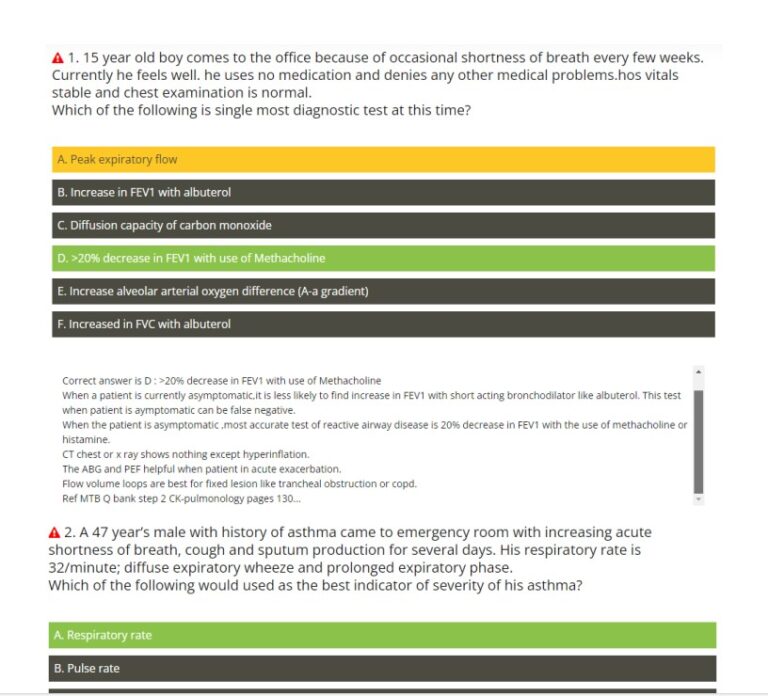 1. 15 year old boy comes to the office because of occasional shortness of breath every few weeks. Currently he feels well. he uses no medication and denies any other medical problems.hos vitals stable and chest examination is normal.
Which of the following is single most diagnostic test at this time?

A. Peak expiratory flow

B. Increase in FEV1 with albuterol

C. Diffusion capacity of carbon monoxide

D. >20% decrease in FEV1 with use of Methacholine

E. Increase alveolar arterial oxygen difference (A-a gradient)

F. Increased in FVC with albuterol

Correct answer is D : >20% decrease in FEV1 with use of Methacholine
When a patient is currently asymptomatic,it is less likely to find increase in FEV1 with short acting bronchodilator like albuterol. This test when patient is aymptomatic can be false negative.
When the patient is asymptomatic ,most accurate test of reactive airway disease is 20% decrease in FEV1 with the use of methacholine or histamine.
CT chest or x ray shows nothing except hyperinflation.
The ABG and PEF helpful when patient in acute exacerbation.
Flow volume loops are best for fixed lesion like trancheal obstruction or copd.
Ref MTB Q bank step 2 CK-pulmonology pages 130...

2. A 47 year's male with history of asthma came to emergency room with increasing acute shortness of breath, cough and sputum production for several days. His respiratory rate is 32/minute; diffuse expiratory wheeze and prolonged expiratory phase.
Which of the following would used as the best indicator of severity of his asthma?

A. Respiratory rate

B. Pulse rate